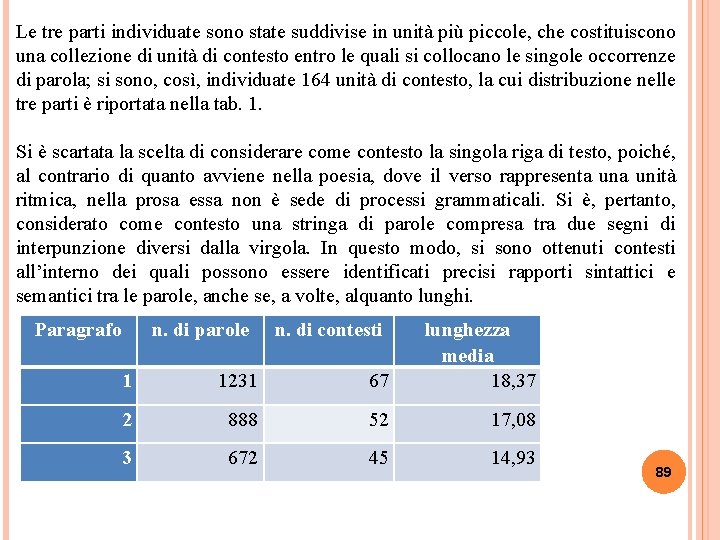 Le tre parti individuate sono state suddivise in unità più piccole, che costituiscono una collezione di unità di contesto entro le quali si collocano le singole occorrenze di parola; si sono, così, individuate 164 unità di contesto, la cui distribuzione nelle tre parti è riportata nella tab. 1.

Si è scartata la scelta di considerare come contesto la singola riga di testo, poiché, al contrario di quanto avviene nella poesia, dove il verso rappresenta una unità ritmica, nella prosa essa non è sede di processi grammaticali. Si è, pertanto, considerato come contesto una stringa di parole compresa tra due segni di interpunzione diversi dalla virgola. In questo modo, si sono ottenuti contesti all'interno dei quali possono essere identificati precisi rapporti sintattici e semantici tra le parole, anche se, a volte, alquanto lunghi.

| Paragrafo | n. di parole | n. di contesti | lunghezza media |
|---|---|---|---|
| 1 | 1231 | 67 | 18,37 |
| 2 | 888 | 52 | 17,08 |
| 3 | 672 | 45 | 14,93 |

89